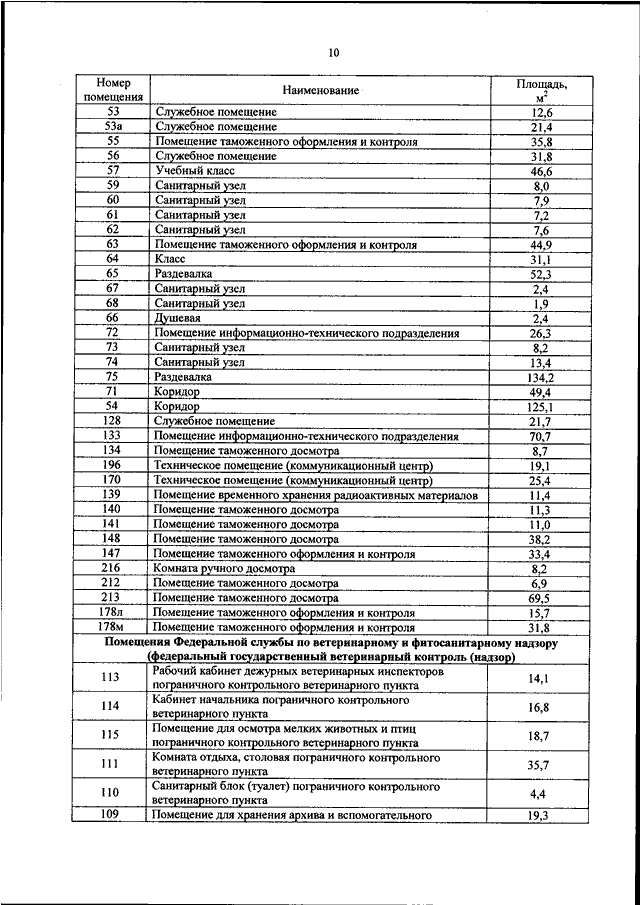 10

| Номер помещения | Наименование | Площадь, $м^2$ |
|---|---|---|
| 53 | Служебное помещение | 12,6 |
| 53а | Служебное помещение | 21,4 |
| 55 | Помещение таможенного оформления и контроля | 35,8 |
| 56 | Служебное помещение | 31,8 |
| 57 | Учебный класс | 46,6 |
| 59 | Санитарный узел | 8,0 |
| 60 | Санитарный узел | 7,9 |
| 61 | Санитарный узел | 7,2 |
| 62 | Санитарный узел | 7,6 |
| 63 | Помещение таможенного оформления и контроля | 44,9 |
| 64 | Класс | 31,1 |
| 65 | Раздевалка | 52,3 |
| 67 | Санитарный узел | 2,4 |
| 68 | Санитарный узел | 1,9 |
| 66 | Душевая | 2,4 |
| 72 | Помещение информационно-технического подразделения | 26,3 |
| 73 | Санитарный узел | 8,2 |
| 74 | Санитарный узел | 13,4 |
| 75 | Раздевалка | 134,2 |
| 71 | Коридор | 49,4 |
| 54 | Коридор | 125,1 |
| 128 | Служебное помещение | 21,7 |
| 133 | Помещение информационно-технического подразделения | 70,7 |
| 134 | Помещение таможенного досмотра | 8,7 |
| 196 | Техническое помещение (коммуникационный центр) | 19,1 |
| 170 | Техническое помещение (коммуникационный центр) | 25,4 |
| 139 | Помещение временного хранения радиоактивных материалов | 11,4 |
| 140 | Помещение таможенного досмотра | 11,3 |
| 141 | Помещение таможенного досмотра | 11,0 |
| 148 | Помещение таможенного досмотра | 38,2 |
| 147 | Помещение таможенного оформления и контроля | 33,4 |
| 216 | Комната ручного досмотра | 8,2 |
| 212 | Помещение таможенного досмотра | 6,9 |
| 213 | Помещение таможенного досмотра | 69,5 |
| 178л | Помещение таможенного оформления и контроля | 15,7 |
| 178м | Помещение таможенного оформления и контроля | 31,8 |
| Помещения Федеральной службы по ветеринарному и фитосанитарному надзору (федеральный государственный ветеринарный контроль (надзор) | | |
| 113 | Рабочий кабинет дежурных ветеринарных инспекторов пограничного контрольного ветеринарного пункта | 14,1 |
| 114 | Кабинет начальника пограничного контрольного ветеринарного пункта | 16,8 |
| 115 | Помещение для осмотра мелких животных и птиц пограничного контрольного ветеринарного пункта | 18,7 |
| 111 | Комната отдыха, столовая пограничного контрольного ветеринарного пункта | 35,7 |
| 110 | Санитарный блок (туалет) пограничного контрольного ветеринарного пункта | 4,4 |
| 109 | Помещение для хранения архива и вспомогательного | 19,3 |